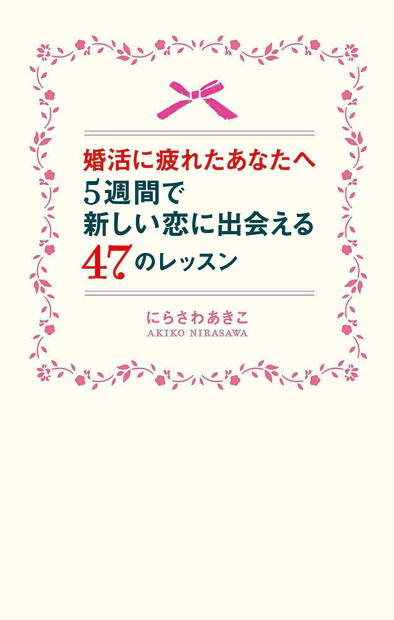 婚活に疲れたあなたへ
5週間で
新しい恋に出会える
47のレッスン

にらさわあきこ
AKIKO NIRASAWA